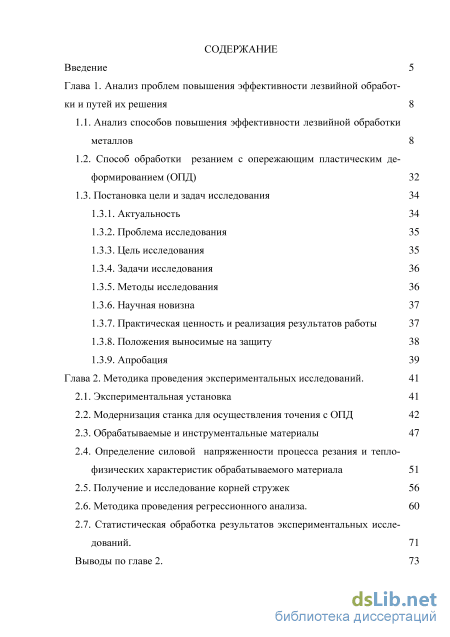 СОДЕРЖАНИЕ

Введение 5

Глава 1. Анализ проблем повышения эффективности лезвийной обработки и путей их решения 8

1.1. Анализ способов повышения эффективности лезвийной обработки металлов 8

1.2. Способ обработки резанием с опережающим пластическим деформированием (ОПД) 32

1.3. Постановка цели и задач исследования 34

1.3.1. Актуальность 34

1.3.2. Проблема исследования 35

1.3.3. Цель исследования 35

1.3.4. Задачи исследования 36

1.3.5. Методы исследования 36

1.3.6. Научная новизна 37

1.3.7. Практическая ценность и реализация результатов работы 37

1.3.8. Положения выносимые на защиту 38

1.3.9. Апробация 39

Глава 2. Методика проведения экспериментальных исследований. 41

2.1. Экспериментальная установка 41

2.2. Модернизация станка для осуществления точения с ОПД 42

2.3. Обрабатываемые и инструментальные материалы 47

2.4. Определение силовой напряженности процесса резания и теплофизических характеристик обрабатываемого материала 51

2.5. Получение и исследование корней стружек 56

2.6. Методика проведения регрессионного анализа. 60

2.7. Статистическая обработка результатов экспериментальных исследований. 71

Выводы по главе 2. 73

dsLib.net
библиотека диссертаций